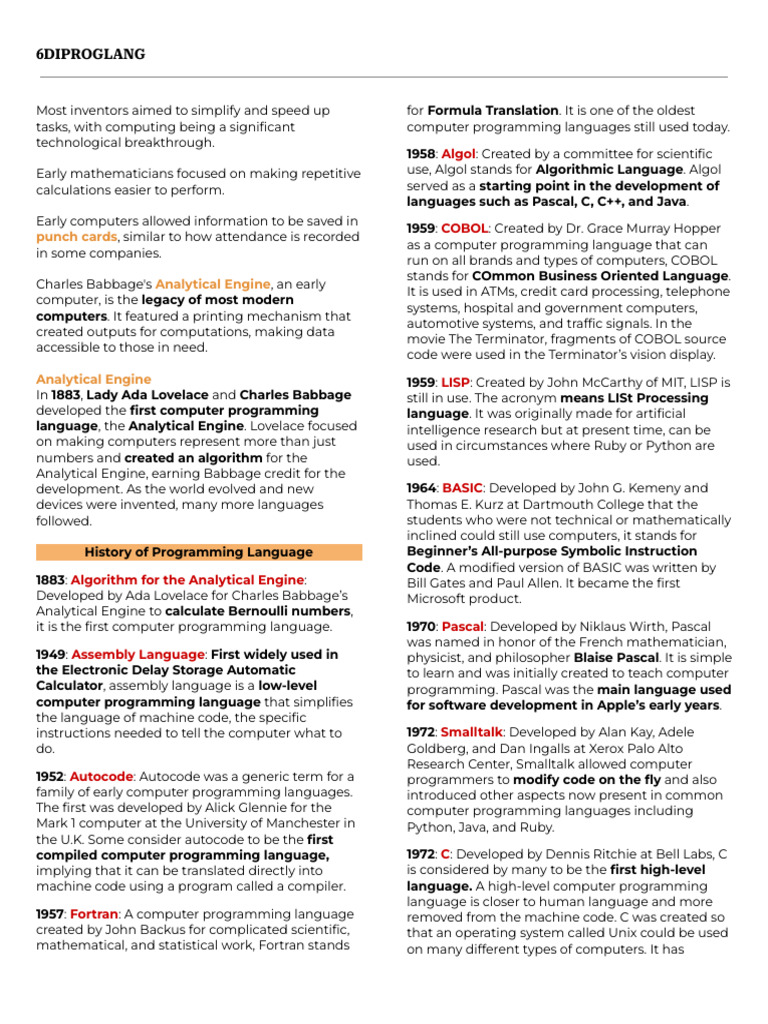 6DIPROGLANG

Most inventors aimed to simplify and speed up tasks, with computing being a significant technological breakthrough.

Early mathematicians focused on making repetitive calculations easier to perform.

Early computers allowed information to be saved in punch cards, similar to how attendance is recorded in some companies.

Charles Babbage's Analytical Engine, an early computer, is the legacy of most modern computers. It featured a printing mechanism that created outputs for computations, making data accessible to those in need.

Analytical Engine
In 1883, Lady Ada Lovelace and Charles Babbage developed the first computer programming language, the Analytical Engine. Lovelace focused on making computers represent more than just numbers and created an algorithm for the Analytical Engine, earning Babbage credit for the development. As the world evolved and new devices were invented, many more languages followed.

History of Programming Language

1883: Algorithm for the Analytical Engine: Developed by Ada Lovelace for Charles Babbage's Analytical Engine to calculate Bernoulli numbers, it is the first computer programming language.

1949: Assembly Language: First widely used in the Electronic Delay Storage Automatic Calculator, assembly language is a low-level computer programming language that simplifies the language of machine code, the specific instructions needed to tell the computer what to do.

1952: Autocode: Autocode was a generic term for a family of early computer programming languages. The first was developed by Alick Glennie for the Mark 1 computer at the University of Manchester in the U.K. Some consider autocode to be the first compiled computer programming language, implying that it can be translated directly into machine code using a program called a compiler.

1957: Fortran: A computer programming language created by John Backus for complicated scientific, mathematical, and statistical work, Fortran stands for Formula Translation. It is one of the oldest computer programming languages still used today.

1958: Algol: Created by a committee for scientific use, Algol stands for Algorithmic Language. Algol served as a starting point in the development of languages such as Pascal, C, C++, and Java.

1959: COBOL: Created by Dr. Grace Murray Hopper as a computer programming language that can run on all brands and types of computers, COBOL stands for COmmon Business Oriented Language. It is used in ATMs, credit card processing, telephone systems, hospital and government computers, automotive systems, and traffic signals. In the movie The Terminator, fragments of COBOL source code were used in the Terminator's vision display.

1959: LISP: Created by John McCarthy of MIT, LISP is still in use. The acronym means LISt Processing language. It was originally made for artificial intelligence research but at present time, can be used in circumstances where Ruby or Python are used.

1964: BASIC: Developed by John G. Kemeny and Thomas E. Kurz at Dartmouth College that the students who were not technical or mathematically inclined could still use computers, it stands for Beginner's All-purpose Symbolic Instruction Code. A modified version of BASIC was written by Bill Gates and Paul Allen. It became the first Microsoft product.

1970: Pascal: Developed by Niklaus Wirth, Pascal was named in honor of the French mathematician, physicist, and philosopher Blaise Pascal. It is simple to learn and was initially created to teach computer programming. Pascal was the main language used for software development in Apple's early years.

1972: Smalltalk: Developed by Alan Kay, Adele Goldberg, and Dan Ingalls at Xerox Palo Alto Research Center, Smalltalk allowed computer programmers to modify code on the fly and also introduced other aspects now present in common computer programming languages including Python, Java, and Ruby.

1972: C: Developed by Dennis Ritchie at Bell Labs, C is considered by many to be the first high-level language. A high-level computer programming language is closer to human language and more removed from the machine code. C was created so that an operating system called Unix could be used on many different types of computers. It has